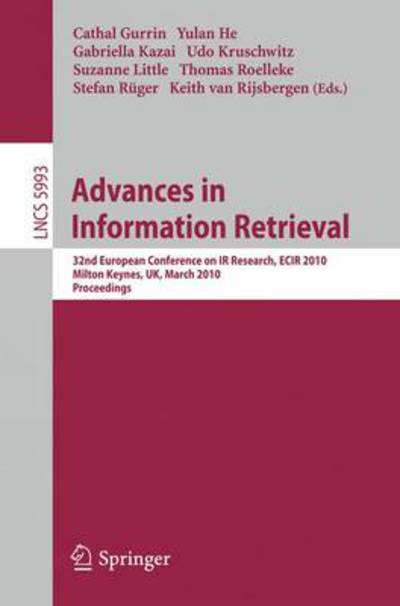 Cathal Gurrin Yulan He
Gabriella Kazai Udo Kruschwitz
Suzanne Little Thomas Roelleke
Stefan Rüger Keith van Rijsbergen (Eds.)

LNCS 5993

Advances in Information Retrieval

32nd European Conference on IR Research, ECIR 2010
Milton Keynes, UK, March 2010
Proceedings

Springer